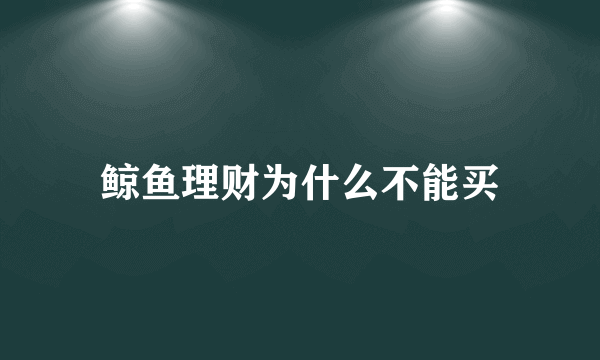 鲸鱼理财为什么不能买